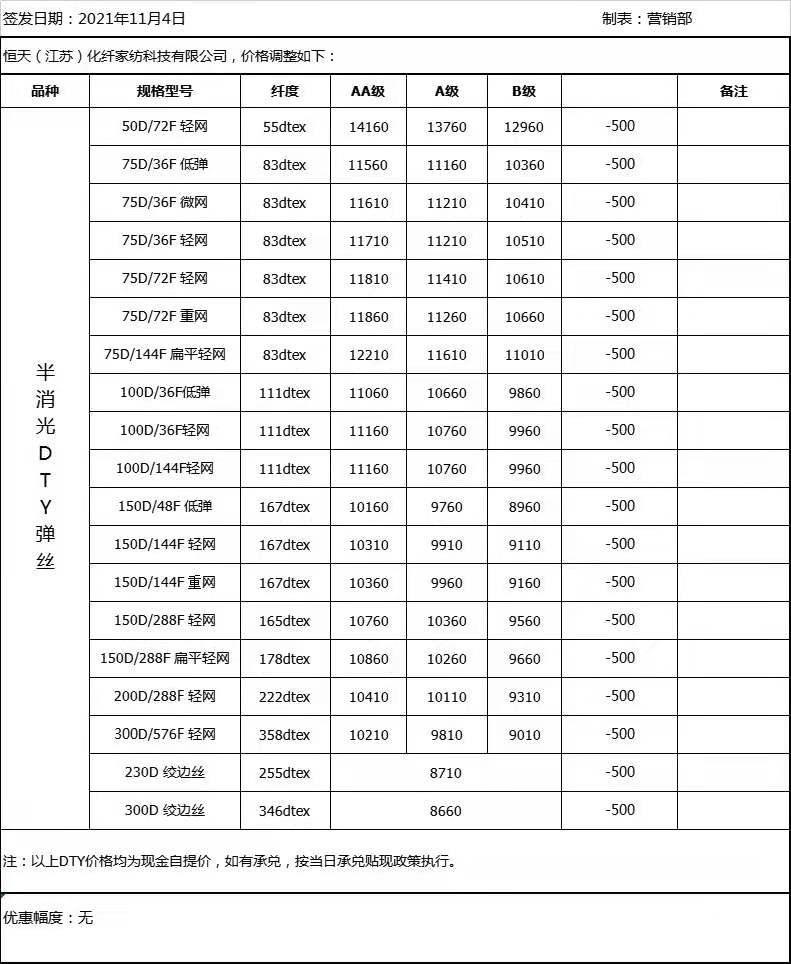 签发日期：2021年11月4日 制表：营销部

恒天（江苏）化纤家纺科技有限公司，价格调整如下：

| 品种 | 规格型号 | 纤度 | AA级 | A级 | B级 | | 备注 |
|---|---|---|---|---|---|---|---|
| 半消光DTY弹丝 | 50D/72F 轻网 | 55dtex | 14160 | 13760 | 12960 | -500 | |
| | 75D/36F 低弹 | 83dtex | 11560 | 11160 | 10360 | -500 | |
| | 75D/36F 微网 | 83dtex | 11610 | 11210 | 10410 | -500 | |
| | 75D/36F 轻网 | 83dtex | 11710 | 11210 | 10510 | -500 | |
| | 75D/72F 轻网 | 83dtex | 11810 | 11410 | 10610 | -500 | |
| | 75D/72F 重网 | 83dtex | 11860 | 11260 | 10660 | -500 | |
| | 75D/144F 扁平轻网 | 83dtex | 12210 | 11610 | 11010 | -500 | |
| | 100D/36F低弹 | 111dtex | 11060 | 10660 | 9860 | -500 | |
| | 100D/36F轻网 | 111dtex | 11160 | 10760 | 9960 | -500 | |
| | 100D/144F轻网 | 111dtex | 11160 | 10760 | 9960 | -500 | |
| | 150D/48F 低弹 | 167dtex | 10160 | 9760 | 8960 | -500 | |
| | 150D/144F 轻网 | 167dtex | 10310 | 9910 | 9110 | -500 | |
| | 150D/144F 重网 | 167dtex | 10360 | 9960 | 9160 | -500 | |
| | 150D/288F 轻网 | 165dtex | 10760 | 10360 | 9560 | -500 | |
| | 150D/288F 扁平轻网 | 178dtex | 10860 | 10260 | 9660 | -500 | |
| | 200D/288F 轻网 | 222dtex | 10410 | 10110 | 9310 | -500 | |
| | 300D/576F 轻网 | 358dtex | 10210 | 9810 | 9010 | -500 | |
| | 230D 绞边丝 | 255dtex | 8710 | | | -500 | |
| | 300D 绞边丝 | 346dtex | 8660 | | | -500 | |

注：以上DTY价格均为现金自提价，如有承兑，按当日承兑贴现政策执行。

优惠幅度：无